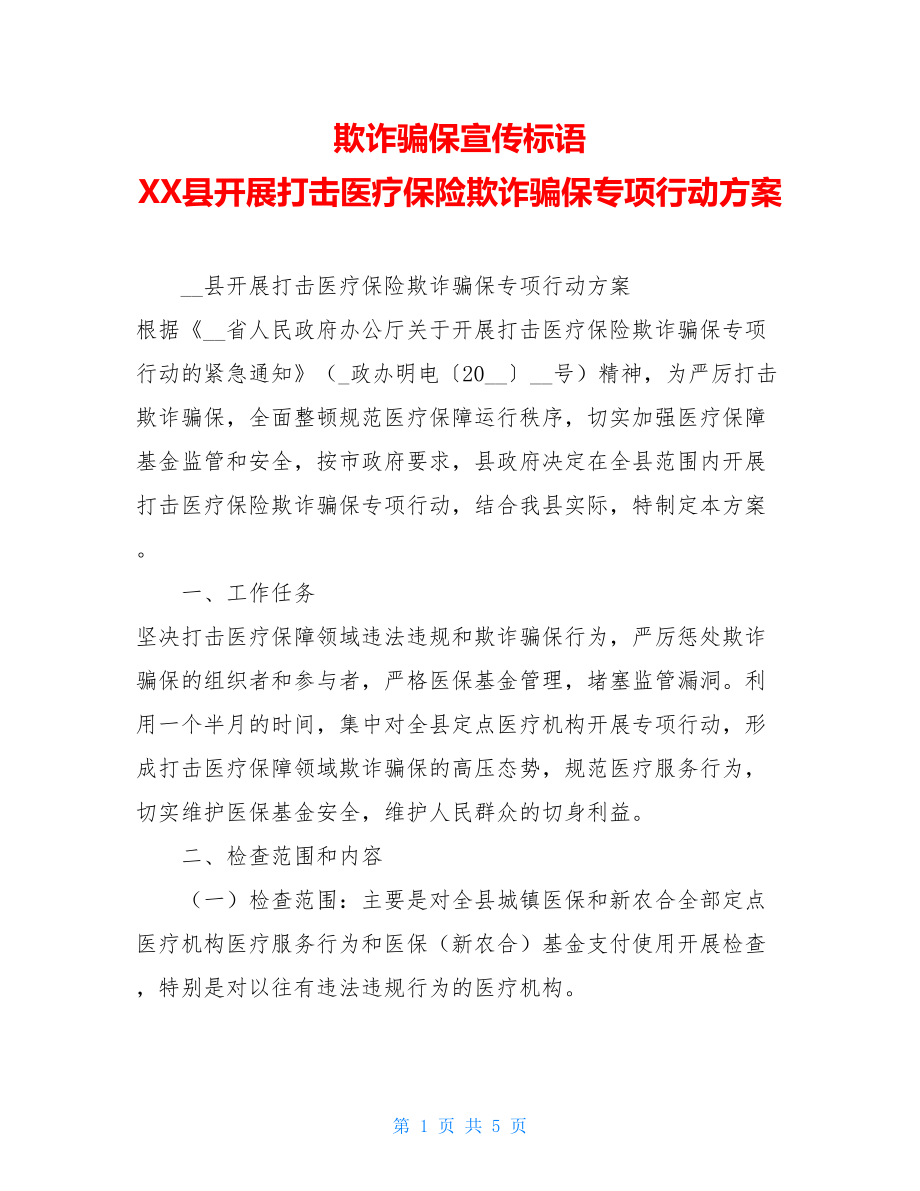 欺诈骗保宣传标语
XX县开展打击医疗保险欺诈骗保专项行动方案

__县开展打击医疗保险欺诈骗保专项行动方案

根据《__省人民政府办公厅关于开展打击医疗保险欺诈骗保专项行动的紧急通知》（_政办明电〔20__〕__号）精神，为严厉打击欺诈骗保，全面整顿规范医疗保障运行秩序，切实加强医疗保障基金监管和安全，按市政府要求，县政府决定在全县范围内开展打击医疗保险欺诈骗保专项行动，结合我县实际，特制定本方案。

一、工作任务

坚决打击医疗保障领域违法违规和欺诈骗保行为，严厉惩处欺诈骗保的组织者和参与者，严格医保基金管理，堵塞监管漏洞。利用一个半月的时间，集中对全县定点医疗机构开展专项行动，形成打击医疗保障领域欺诈骗保的高压态势，规范医疗服务行为，切实维护医保基金安全，维护人民群众的切身利益。

二、检查范围和内容

（一）检查范围：主要是对全县城镇医保和新农合全部定点医疗机构医疗服务行为和医保（新农合）基金支付使用开展检查，特别是对以往有违法违规行为的医疗机构。

第 1 页 共 5 页